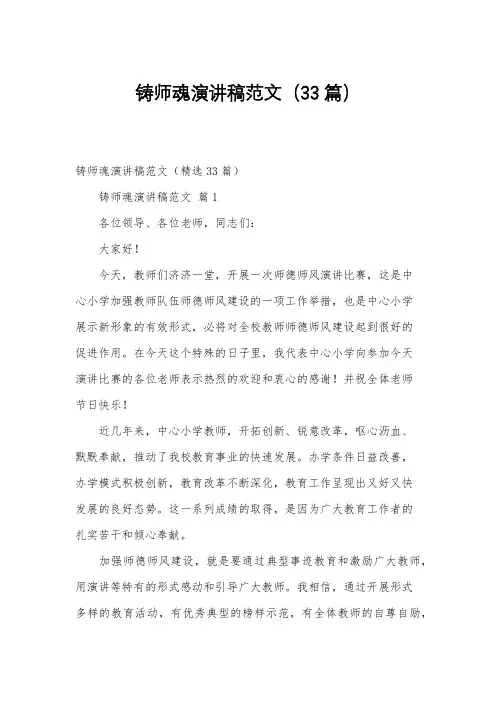 铸师魂演讲稿范文（33篇）

铸师魂演讲稿范文（精选33篇）

铸师魂演讲稿范文 篇1

各位领导、各位老师，同志们：

大家好！

今天，教师们济济一堂，开展一次师德师风演讲比赛，这是中心小学加强教师队伍师德师风建设的一项工作举措，也是中心小学展示新形象的有效形式，必将对全校教师师德师风建设起到很好的促进作用。在今天这个特殊的日子里，我代表中心小学向参加今天演讲比赛的各位老师表示热烈的欢迎和衷心的感谢！并祝全体老师节日快乐！

近几年来，中心小学教师，开拓创新、锐意改革，呕心沥血、默默奉献，推动了我校教育事业的快速发展。办学条件日益改善，办学模式积极创新，教育改革不断深化，教育工作呈现出又好又快发展的良好态势。这一系列成绩的取得，是因为广大教育工作者的扎实苦干和倾心奉献。

加强师德师风建设，就是要通过典型事迹教育和激励广大教师，用演讲等特有的形式感动和引导广大教师。我相信，通过开展形式多样的教育活动，有优秀典型的榜样示范，有全体教师的自尊自励，